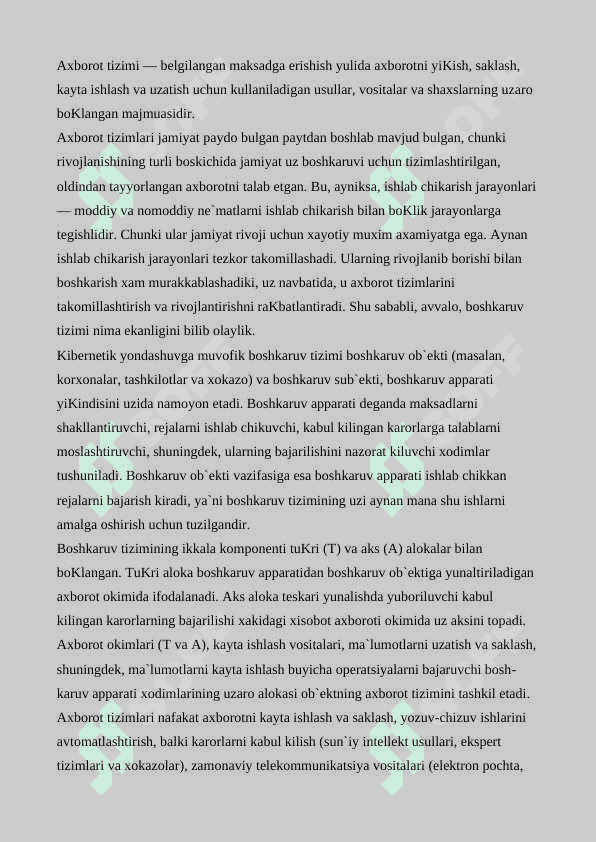 Axborot tizimi — belgilangan maksadga erishish yulida axborotni yiKish, saklash, kayta ishlash va uzatish uchun kullaniladigan usullar, vositalar va shaxslarning uzaro boKlangan majmuasidir.
Axborot tizimlari jamiyat paydo bulgan paytdan boshlab mavjud bulgan, chunki rivojlanishining turli boskichida jamiyat uz boshkaruvi uchun tizimlashtirilgan, oldindan tayyorlangan axborotni talab etgan. Bu, ayniksa, ishlab chikarish jarayonlari — moddiy va nomoddiy ne`matlarni ishlab chikarish bilan boKlik jarayonlarga tegishlidir. Chunki ular jamiyat rivoji uchun xayotiy muxim axamiyatga ega. Aynan ishlab chikarish jarayonlari tezkor takomillashadi. Ularning rivojlanib borishi bilan boshkarish xam murakkablashadiki, uz navbatida, u axborot tizimlarini takomillashtirish va rivojlantirishni raKbatlantiradi. Shu sababli, avvalo, boshkaruv tizimi nima ekanligini bilib olaylik.
Kibernetik yondashuvga muvofik boshkaruv tizimi boshkaruv ob`ekti (masalan, korxonalar, tashkilotlar va xokazo) va boshkaruv sub`ekti, boshkaruv apparati yiKindisini uzida namoyon etadi. Boshkaruv apparati deganda maksadlarni shakllantiruvchi, rejalarni ishlab chikuvchi, kabul kilingan karorlarga talablarni moslashtiruvchi, shuningdek, ularning bajarilishini nazorat kiluvchi xodimlar tushuniladi. Boshkaruv ob`ekti vazifasiga esa boshkaruv apparati ishlab chikkan rejalarni bajarish kiradi, ya`ni boshkaruv tizimining uzi aynan mana shu ishlarni amalga oshirish uchun tuzilgandir.
Boshkaruv tizimining ikkala komponenti tuKri (T) va aks (A) alokalar bilan boKlangan. TuKri aloka boshkaruv apparatidan boshkaruv ob`ektiga yunaltiriladigan axborot okimida ifodalanadi. Aks aloka teskari yunalishda yuboriluvchi kabul kilingan karorlarning bajarilishi xakidagi xisobot axboroti okimida uz aksini topadi. Axborot okimlari (T va A), kayta ishlash vositalari, ma`lumotlarni uzatish va saklash, shuningdek, ma`lumotlarni kayta ishlash buyicha operatsiyalarni bajaruvchi boshkaruv apparati xodimlarining uzaro alokasi ob`ektning axborot tizimini tashkil etadi.
Axborot tizimlari nafakat axborotni kayta ishlash va saklash, yozuv-chizuv ishlarini avtomatlashtirish, balki karorlarni kabul kilish (sun`iy intellekt usullari, ekspert tizimlari va xokazolar), zamonaviy telekommunikatsiya vositalari (elektron pochta,